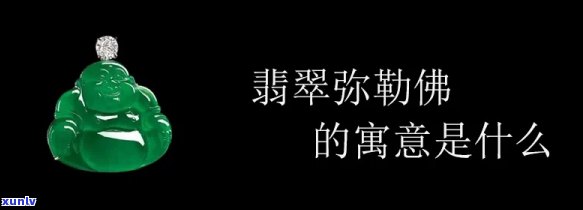 翡翠弥勒佛
的寓意是什么

xunlv